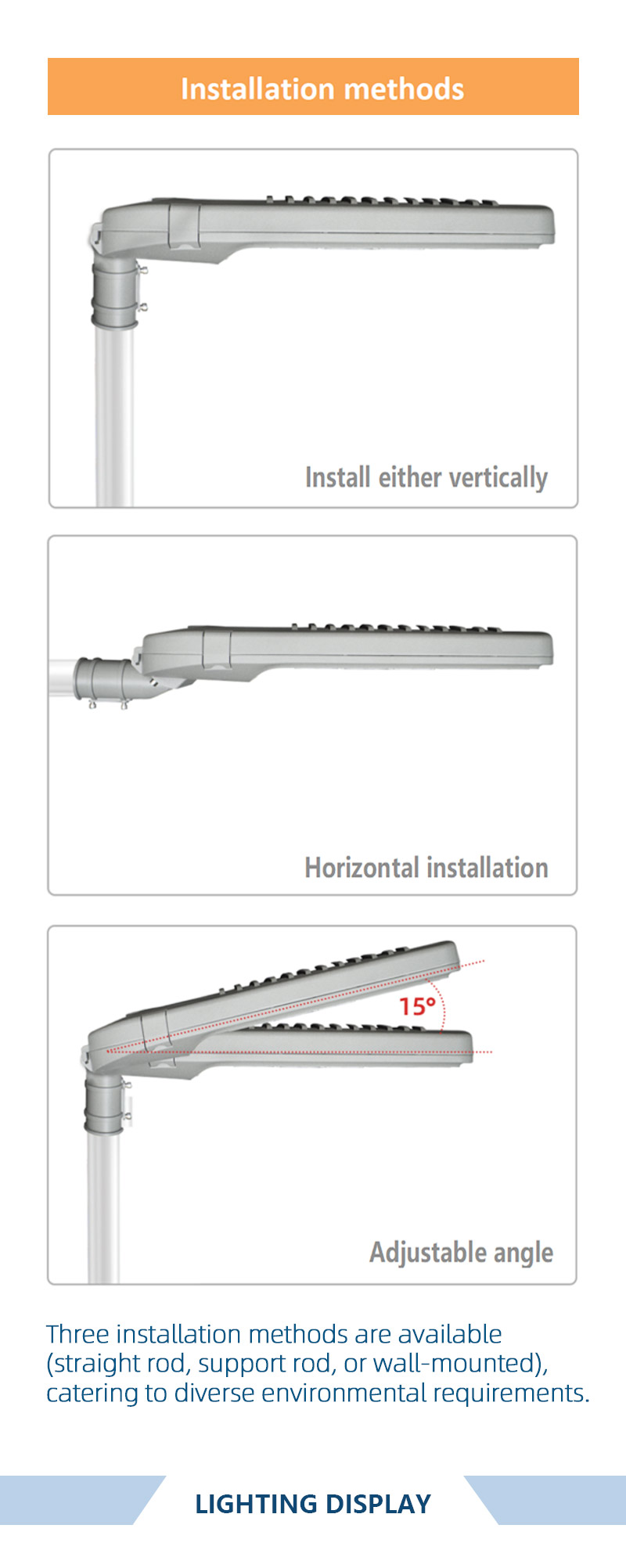 Installation methods

Install either vertically

Horizontal installation

15°

Adjustable angle

Three installation methods are available (straight rod, support rod, or wall-mounted), catering to diverse environmental requirements.

LIGHTING DISPLAY